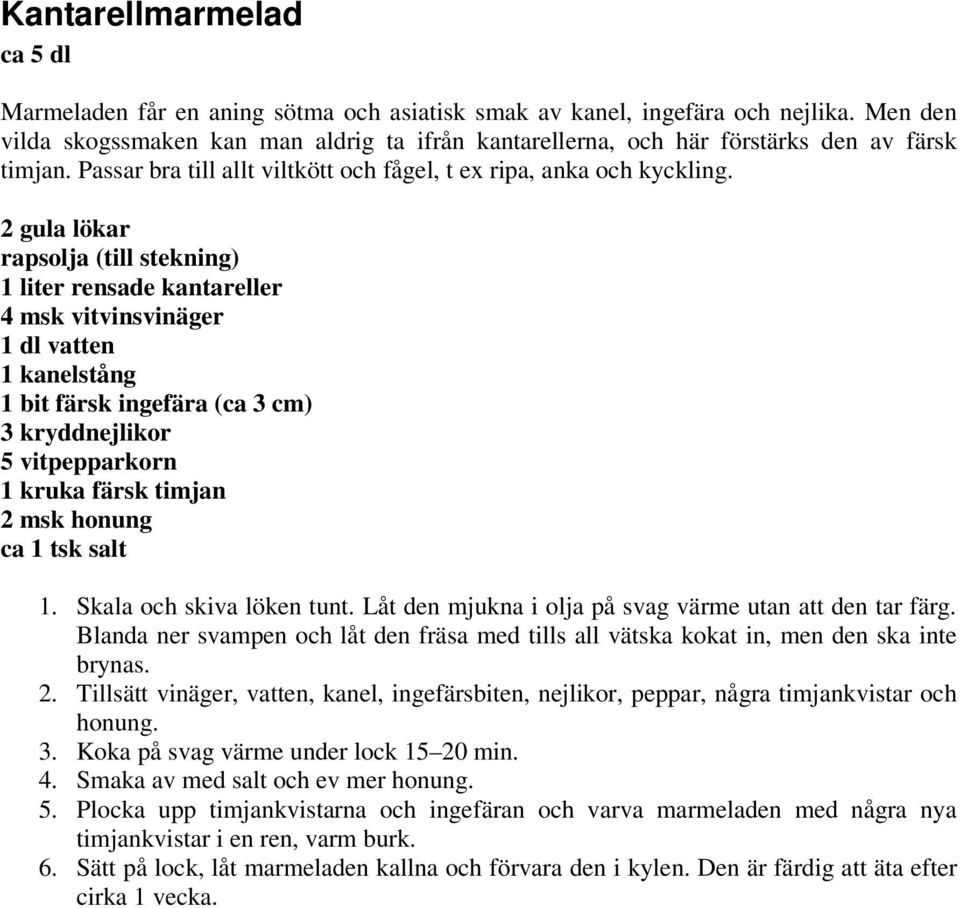 Kantarellmarmelad
ca 5 dl

Marmeladen får en aning sötma och asiatisk smak av kanel, ingefära och nejlika. Men den vilda skogssmaken kan man aldrig ta ifrån kantarellerna, och här förstärks den av färsk timjan. Passar bra till allt viltkött och fågel, t ex ripa, anka och kyckling.

2 gula lökar
rapsolja (till stekning)
1 liter rensade kantareller
4 msk vitvinsvinäger
1 dl vatten
1 kanelstång
1 bit färsk ingefära (ca 3 cm)
3 kryddnejlikor
5 vitpepparkorn
1 kruka färsk timjan
2 msk honung
ca 1 tsk salt

1. Skala och skiva löken tunt. Låt den mjukna i olja på svag värme utan att den tar färg. Blanda ner svampen och låt den fräsa med tills all vätska kokat in, men den ska inte brynas.
2. Tillsätt vinäger, vatten, kanel, ingefärsbiten, nejlikor, peppar, några timjankvistar och honung.
3. Koka på svag värme under lock 15–20 min.
4. Smaka av med salt och ev mer honung.
5. Plocka upp timjankvistarna och ingefäran och varva marmeladen med några nya timjankvistar i en ren, varm burk.
6. Sätt på lock, låt marmeladen kallna och förvara den i kylen. Den är färdig att äta efter cirka 1 vecka.